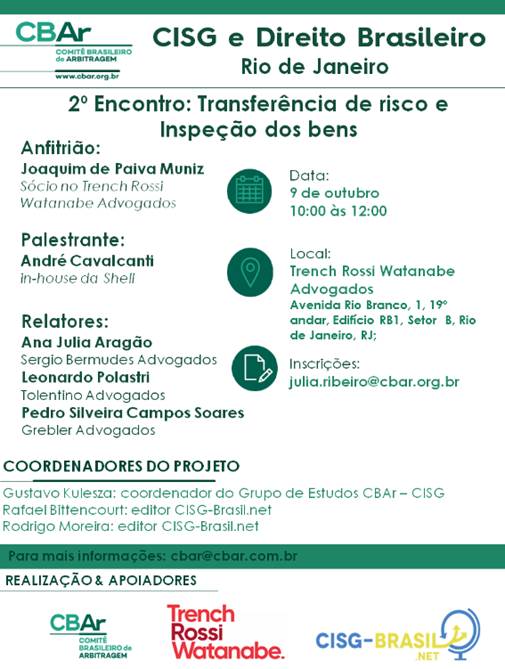 CBAr
COMITÊ BRASILEIRO de ARBITRAGEM
www.cbar.org.br

CISG e Direito Brasileiro
Rio de Janeiro

2º Encontro: Transferência de risco e Inspeção dos bens

Anfitrião:
Joaquim de Paiva Muniz
Sócio no Trench Rossi Watanabe Advogados

Palestrante:
André Cavalcanti
In-house da Shell

Relatores:
Ana Julia Aragão
Sergio Bermudes Advogados
Leonardo Polastri
Tolentino Advogados
Pedro Silveira Campos Soares
Grebler Advogados

Data:
9 de outubro
10:00 às 12:00

Local:
Trench Rossi Watanabe Advogados
Avenida Rio Branco, 1, 19º andar, Edifício RB1, Setor B, Rio de Janeiro, RJ;

Inscrições:
julia.ribeiro@cbar.org.br

COORDENADORES DO PROJETO

Gustavo Kulesza: coordenador do Grupo de Estudos CBAr – CISG
Rafael Bittencourt: editor CISG-Brasil.net
Rodrigo Moreira: editor CISG-Brasil.net

Para mais informações: cbar@cbar.com.br

REALIZAÇÃO & APOIADORES

CBAr
COMITÊ BRASILEIRO de ARBITRAGEM

Trench Rossi Watanabe.

CISG-BRASIL .NET